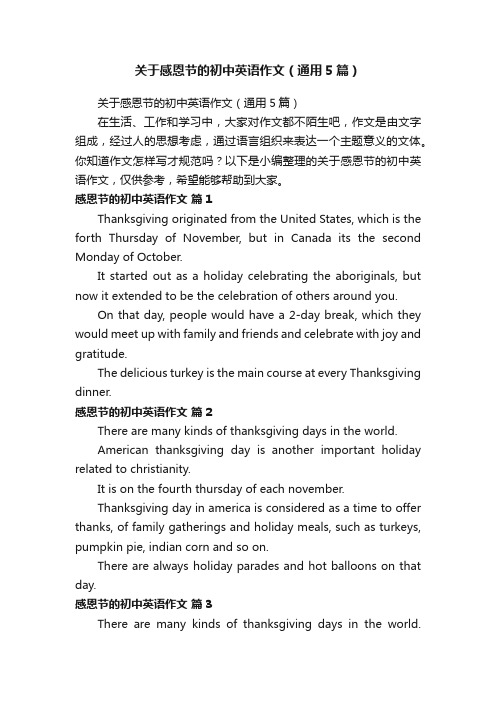 关于感恩节的初中英语作文（通用5篇）

关于感恩节的初中英语作文（通用5篇）

在生活、工作和学习中，大家对作文都不陌生吧，作文是由文字组成，经过人的思想考虑，通过语言组织来表达一个主题意义的文体。你知道作文怎样写才规范吗？以下是小编整理的关于感恩节的初中英语作文，仅供参考，希望能够帮助到大家。

感恩节的初中英语作文 篇1

Thanksgiving originated from the United States, which is the forth Thursday of November, but in Canada its the second Monday of October.

It started out as a holiday celebrating the aboriginals, but now it extended to be the celebration of others around you.

On that day, people would have a 2-day break, which they would meet up with family and friends and celebrate with joy and gratitude.

The delicious turkey is the main course at every Thanksgiving dinner.

感恩节的初中英语作文 篇2

There are many kinds of thanksgiving days in the world.

American thanksgiving day is another important holiday related to christianity.

It is on the fourth thursday of each november.

Thanksgiving day in america is considered as a time to offer thanks, of family gatherings and holiday meals, such as turkeys, pumpkin pie, indian corn and so on.

There are always holiday parades and hot balloons on that day.

感恩节的初中英语作文 篇3

There are many kinds of thanksgiving days in the world.